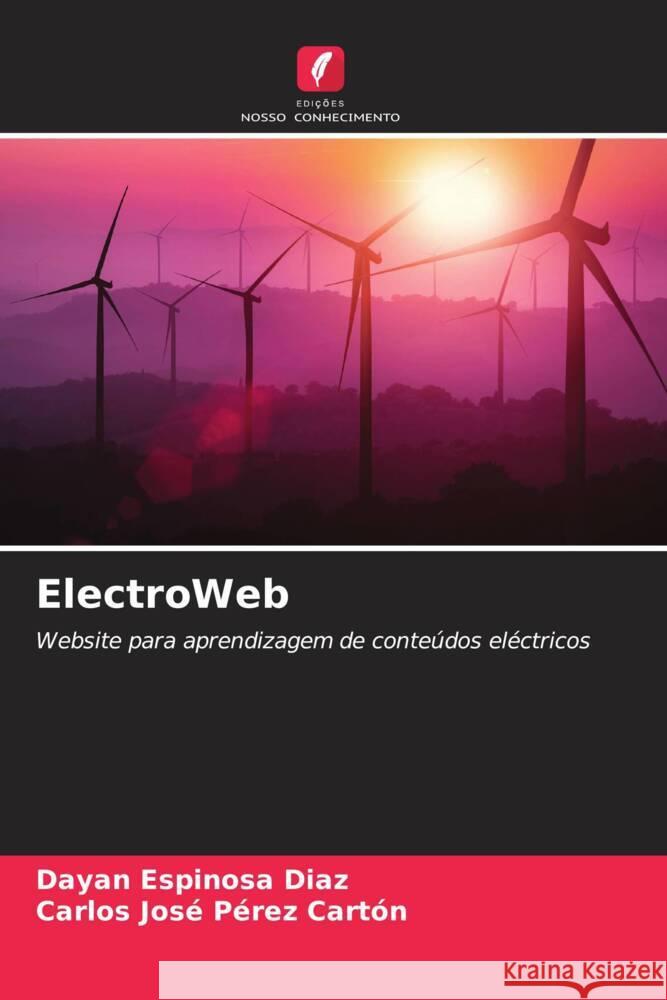 EDIÇÕES
NOSSO CONHECIMENTO

ElectroWeb

Website para aprendizagem de conteúdos eléctricos

Dayan Espinosa Diaz
Carlos José Pérez Cartón